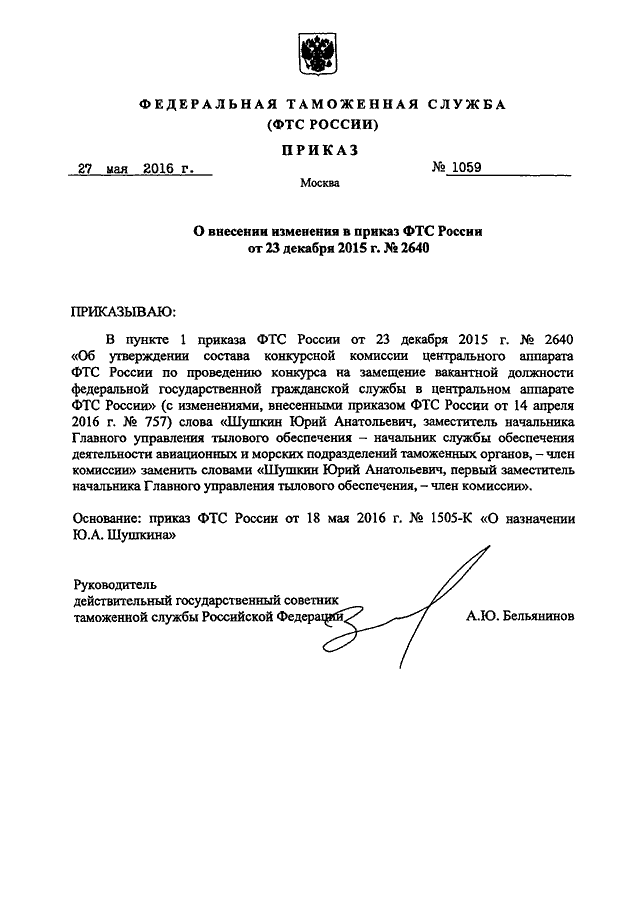 ФЕДЕРАЛЬНАЯ ТАМОЖЕННАЯ СЛУЖБА
(ФТС РОССИИ)

ПРИКАЗ

27 мая 2016 г.

№ 1059

Москва

О внесении изменения в приказ ФТС России
от 23 декабря 2015 г. № 2640

ПРИКАЗЫВАЮ:

В пункте 1 приказа ФТС России от 23 декабря 2015 г. № 2640 «Об утверждении состава конкурсной комиссии центрального аппарата ФТС России по проведению конкурса на замещение вакантной должности федеральной государственной гражданской службы в центральном аппарате ФТС России» (с изменениями, внесенными приказом ФТС России от 14 апреля 2016 г. № 757) слова «Шушкин Юрий Анатольевич, заместитель начальника Главного управления тылового обеспечения – начальник службы обеспечения деятельности авиационных и морских подразделений таможенных органов, – член комиссии» заменить словами «Шушкин Юрий Анатольевич, первый заместитель начальника Главного управления тылового обеспечения, – член комиссии».

Основание: приказ ФТС России от 18 мая 2016 г. № 1505-К «О назначении Ю.А. Шушкина»

Руководитель
действительный государственный советник
таможенной службы Российской Федерации

А.Ю. Бельянинов